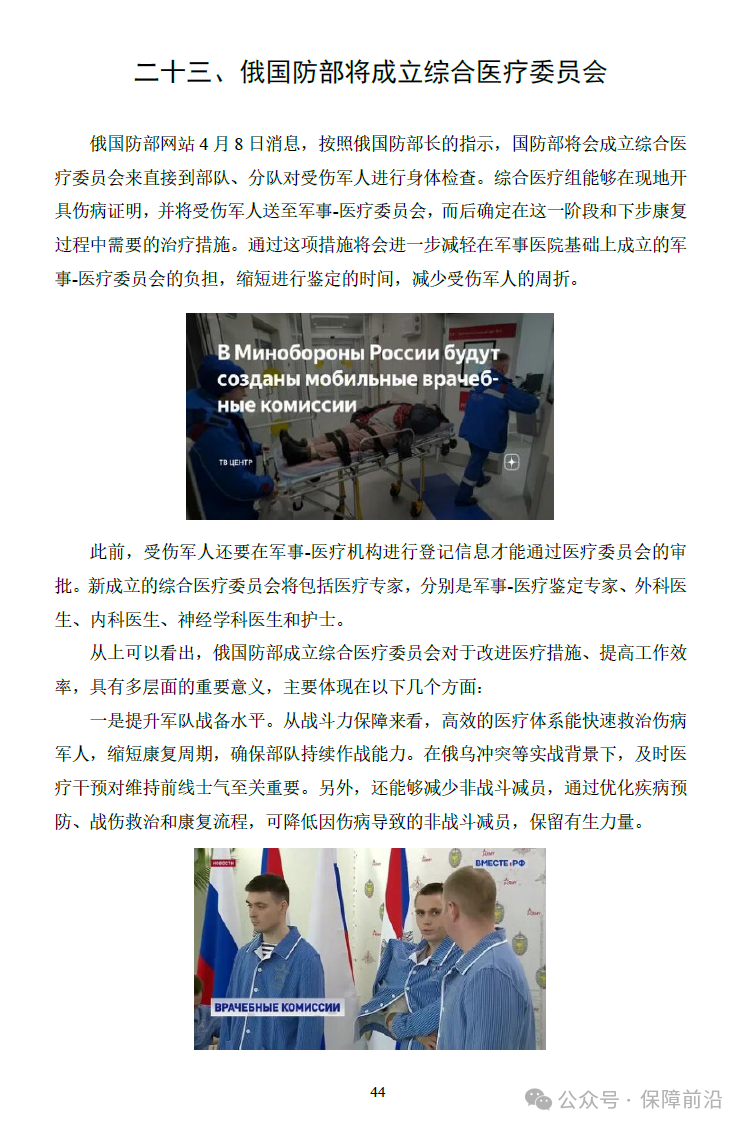 二十三、俄国防部将成立综合医疗委员会

俄国防部网站 4 月 8 日消息，按照俄国防部长的指示，国防部将会成立综合医疗委员会来直接到部队、分队对受伤军人进行身体检查。综合医疗组能够在现地开具伤病证明，并将受伤军人送至军事-医疗委员会，而后确定在这一阶段和下步康复过程中需要的治疗措施。通过这项措施将会进一步减轻在军事医院基础上成立的军事-医疗委员会的负担，缩短进行鉴定的时间，减少受伤军人的周折。

В Минобороны России будут созданы мобильные врачебные комиссии

ТВ ЦЕНТР

此前，受伤军人还要在军事-医疗机构进行登记信息才能通过医疗委员会的审批。新成立的综合医疗委员会将包括医疗专家，分别是军事-医疗鉴定专家、外科医生、内科医生、神经学科医生和护士。

从上可以看出，俄国防部成立综合医疗委员会对于改进医疗措施、提高工作效率，具有多层面的重要意义，主要体现在以下几个方面：

一是提升军队战备水平。从战斗力保障来看，高效的医疗体系能快速救治伤病军人，缩短康复周期，确保部队持续作战能力。在俄乌冲突等实战背景下，及时医疗干预对维持前线士气至关重要。另外，还能够减少非战斗减员，通过优化疾病预防、战伤救治和康复流程，可降低因伤病导致的非战斗减员，保留有生力量。

НОВОСТИ

ВМЕСТЕ РФ

ВРАЧЕБНЫЕ КОМИССИИ

44

公众号 · 保障前沿